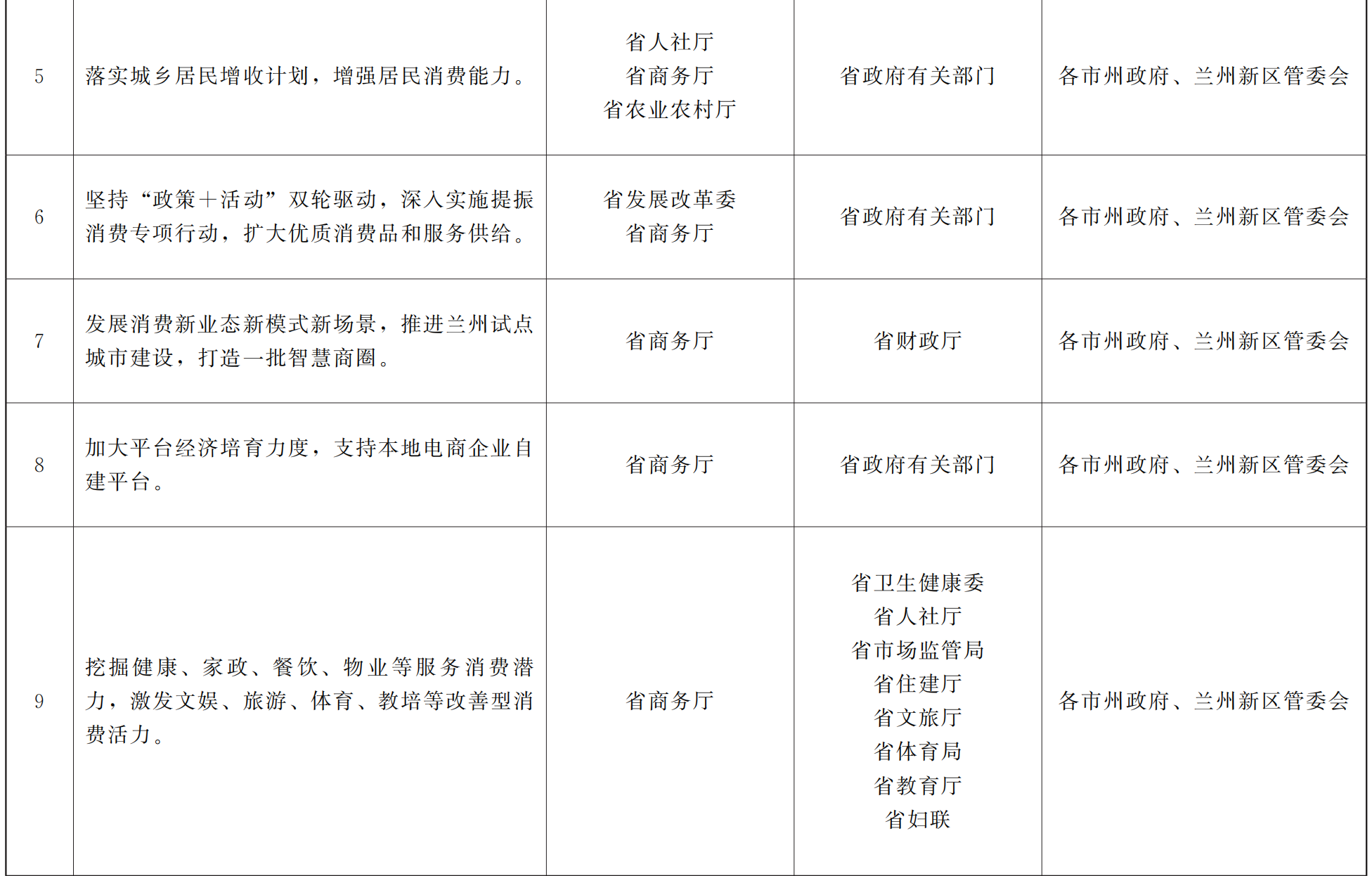 | 5 | 落实城乡居民增收计划，增强居民消费能力。 | 省人社厅 省商务厅 省农业农村厅 | 省政府有关部门 | 各市州政府、兰州新区管委会 |
|---|---|---|---|---|
| 6 | 坚持“政策＋活动”双轮驱动，深入实施提振消费专项行动，扩大优质消费品和服务供给。 | 省发展改革委 省商务厅 | 省政府有关部门 | 各市州政府、兰州新区管委会 |
| 7 | 发展消费新业态新模式新场景，推进兰州试点城市建设，打造一批智慧商圈。 | 省商务厅 | 省财政厅 | 各市州政府、兰州新区管委会 |
| 8 | 加大平台经济培育力度，支持本地电商企业自建平台。 | 省商务厅 | 省政府有关部门 | 各市州政府、兰州新区管委会 |
| 9 | 挖掘健康、家政、餐饮、物业等服务消费潜力，激发文娱、旅游、体育、教培等改善型消费活力。 | 省商务厅 | 省卫生健康委 省人社厅 省市场监管局 省住建厅 省文旅厅 省体育局 省教育厅 省妇联 | 各市州政府、兰州新区管委会 |